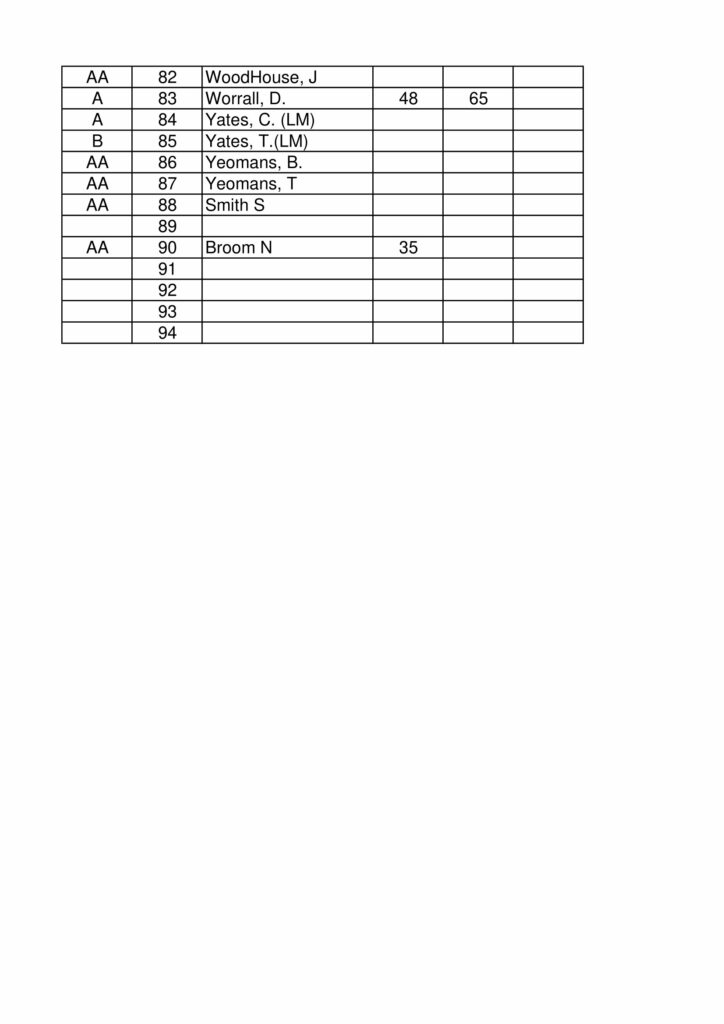 | AA | 82 | WoodHouse, J | | | |
|---|---|---|---|---|---|
| A | 83 | Worrall, D. | 48 | 65 | |
| A | 84 | Yates, C. (LM) | | | |
| B | 85 | Yates, T.(LM) | | | |
| AA | 86 | Yeomans, B. | | | |
| AA | 87 | Yeomans, T | | | |
| AA | 88 | Smith S | | | |
| | 89 | | | | |
| AA | 90 | Broom N | 35 | | |
| | 91 | | | | |
| | 92 | | | | |
| | 93 | | | | |
| | 94 | | | | |